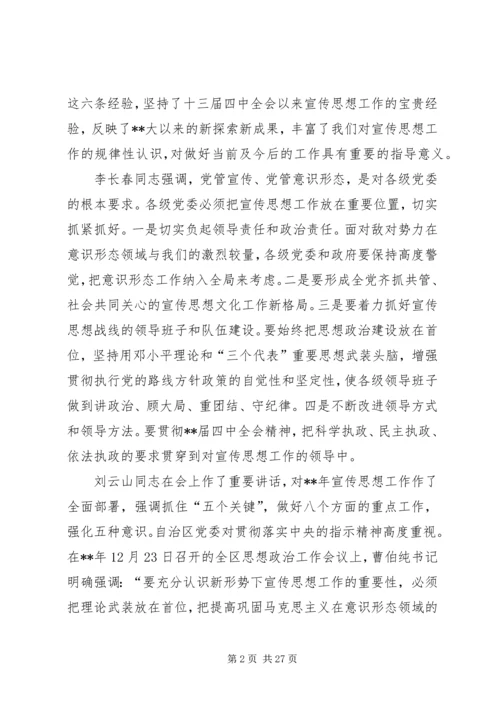 这六条经验，坚持了十三届四中全会以来宣传思想工作的宝贵经验，反映了**大以来的新探索新成果，丰富了我们对宣传思想工作的规律性认识，对做好当前及今后的工作具有重要的指导意义。

李长春同志强调，党管宣传、党管意识形态，是对各级党委的根本要求。各级党委必须把宣传思想工作放在重要位置，切实抓紧抓好。一是切实负起领导责任和政治责任。面对敌对势力在意识形态领域与我们的激烈较量，各级党委和政府要保持高度警觉，把意识形态工作纳入全局来考虑。二是要形成全党齐抓共管、社会共同关心的宣传思想文化工作新格局。三是要着力抓好宣传思想战线的领导班子和队伍建设。要始终把思想政治建设放在首位，坚持用邓小平理论和“三个代表”重要思想武装头脑，增强贯彻执行党的路线方针政策的自觉性和坚定性，使各级领导班子做到讲政治、顾大局、重团结、守纪律。四是不断改进领导方式和领导方法。要贯彻**届四中全会精神，把科学执政、民主执政、依法执政的要求贯穿到对宣传思想工作的领导中。

刘云山同志在会上作了重要讲话，对**年宣传思想工作作了全面部署，强调抓住“五个关键”，做好八个方面的重点工作，强化五种意识。自治区党委对贯彻落实中央的指示精神高度重视。在**年12月23日召开的全区思想政治工作会议上，曹伯纯书记明确强调：“要充分认识新形势下宣传思想工作的重要性，必须把理论武装放在首位，把提高巩固马克思主义在意识形态领域的

第2页 共27页